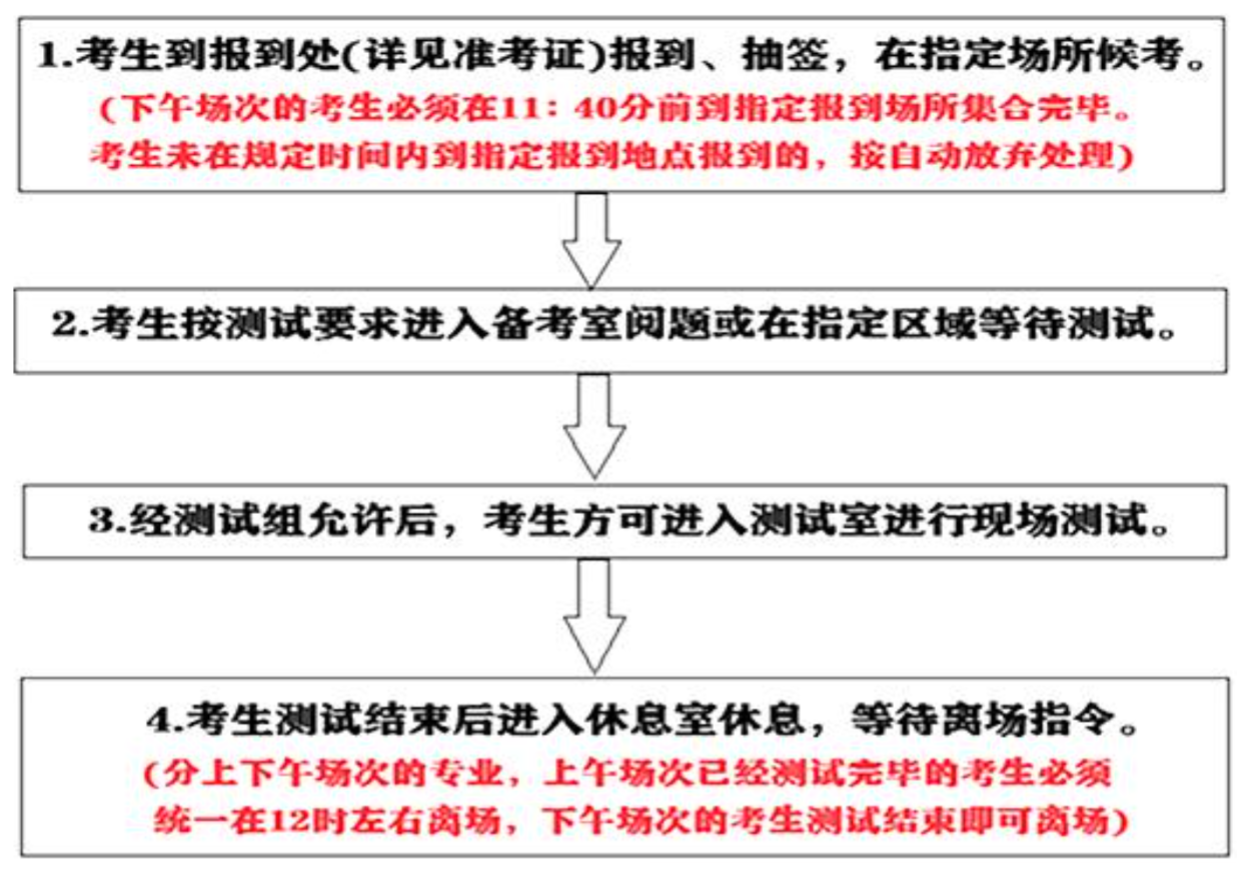 1.考生到报到处(详见准考证)报到、抽签，在指定场所候考。
（下午场次的考生必须在11：40分前到指定报到场所集合完毕。考生未在规定时间内到指定报到地点报到的，按自动放弃处理）

2.考生按测试要求进入备考室阅题或在指定区域等待测试。

3.经测试组允许后，考生方可进入测试室进行现场测试。

4.考生测试结束后进入休息室休息，等待离场指令。
（分上下午场次的专业，上午场次已经测试完毕的考生必须统一在12时左右离场，下午场次的考生测试结束即可离场）